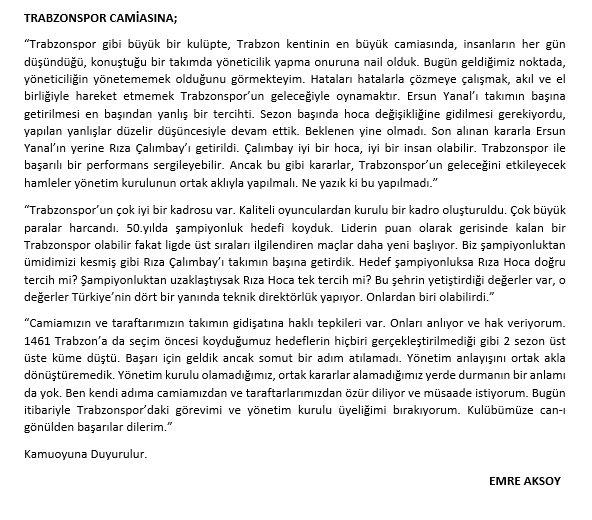 TRABZONSPOR CAMİASINA;

"Trabzonspor gibi büyük bir kulüpte, Trabzon kentinin en büyük camiasında, insanların her gün düşündüğü, konuştuğu bir takımda yöneticilik yapma onuruna nail olduk. Bugün geldiğimiz noktada, yöneticiliğin yönetememek olduğunu görmekteyim. Hataları hatalarla çözmeye çalışmak, akıl ve el birliğiyle hareket etmemek Trabzonspor'un geleceğiyle oynamaktır. Ersun Yanal'ı takımın başına getirilmesi en başından yanlış bir tercihti. Sezon başında hoca değişikliğine gidilmesi gerekiyordu, yapılan yanlışlar düzelir düşüncesiyle devam ettik. Beklenen yine olmadı. Son alınan kararla Ersun Yanal'ın yerine Rıza Çalımbay'ı getirildi. Çalımbay iyi bir hoca, iyi bir insan olabilir. Trabzonspor ile başarılı bir performans sergileyebilir. Ancak bu gibi kararlar, Trabzonspor'un geleceğini etkileyecek hamleler yönetim kurulunun ortak aklıyla yapılmalı. Ne yazık ki bu yapılmadı."

"Trabzonspor'un çok iyi bir kadrosu var. Kaliteli oyunculardan kurulu bir kadro oluşturuldu. Çok büyük paralar harcandı. 50.yılda şampiyonluk hedefi koyduk. Liderin puan olarak gerisinde kalan bir Trabzonspor olabilir fakat ligde üst sıraları ilgilendiren maçlar daha yeni başlıyor. Biz şampiyonluktan ümidimizi kesmiş gibi Rıza Çalımbay'ı takımın başına getirdik. Hedef şampiyonluksa Rıza Hoca doğru tercih mi? Şampiyonluktan uzaklaştıysak Rıza Hoca tek tercih mi? Bu şehrin yetiştirdiği değerler var, o değerler Türkiye'nin dört bir yanında teknik direktörlük yapıyor. Onlardan biri olabilirdi."

"Camiamızın ve taraftarımızın takımın gidişatına haklı tepkileri var. Onları anlıyor ve hak veriyorum. 1461 Trabzon'a da seçim öncesi koyduğumuz hedeflerin hiçbiri gerçekleştirilmediği gibi 2 sezon üst üste küme düştü. Başarı için geldik ancak somut bir adım atılamadı. Yönetim anlayışını ortak akla dönüştüremedik. Yönetim kurulu olamadığımız, ortak kararlar alamadığımız yerde durmanın bir anlamı da yok. Ben kendi adıma camiamızdan ve taraftarlarımızdan özür diliyor ve müsaade istiyorum. Bugün itibariyle Trabzonspor'daki görevimi ve yönetim kurulu üyeliğimi bırakıyorum. Kulübümüze can-ı gönülden başarılar dilerim."

Kamuoyuna Duyurulur.

EMRE AKSOY